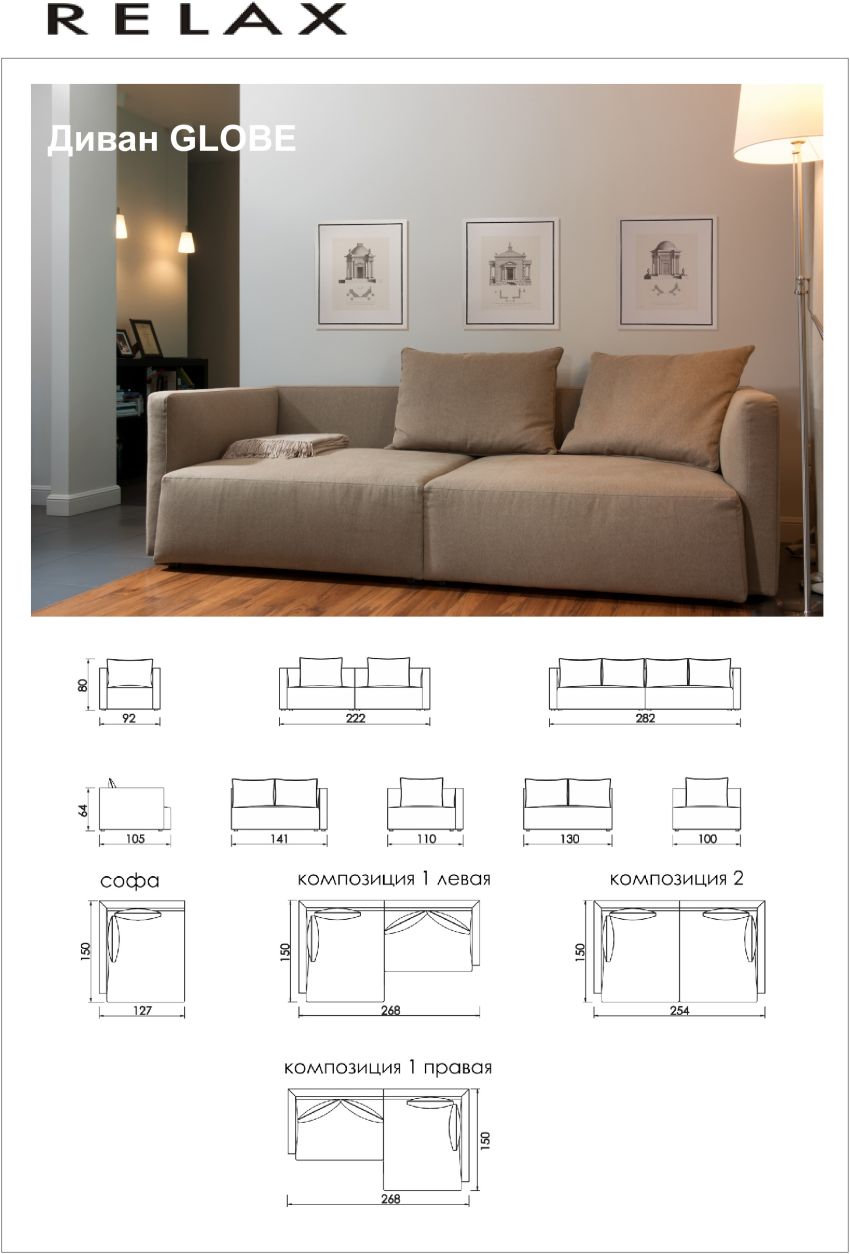 RELAX

Диван GLOBE

80
92
222
282

64
105
141
110
130
100

софа
150
127

композиция 1 левая
150
268

композиция 2
150
254

композиция 1 правая
150
268